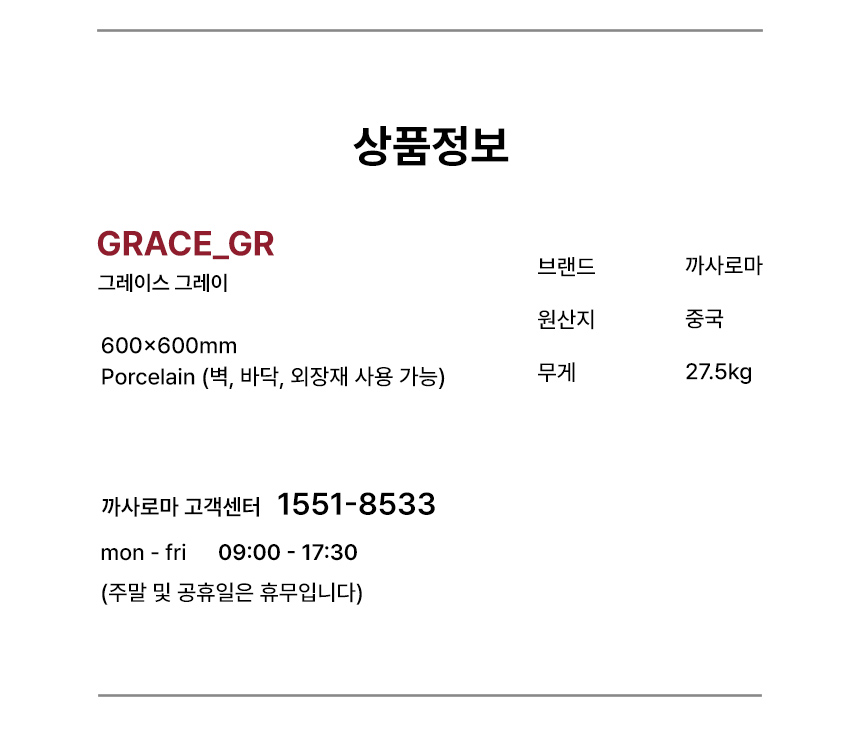 상품정보

GRACE_GR
그레이스 그레이

600×600mm
Porcelain (벽, 바닥, 외장재 사용 가능)

브랜드 까사로마
원산지 중국
무게 27.5kg

까사로마 고객센터 1551-8533
mon - fri 09:00 - 17:30
(주말 및 공휴일은 휴무입니다)